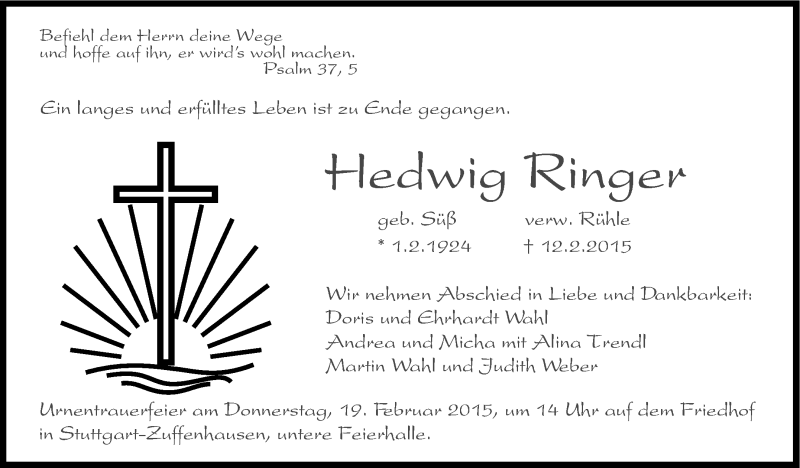 Befiehl dem Herrn deine Wege
und hoffe auf ihn, er wird's wohl machen.
Psalm 37, 5

Ein langes und erfülltes Leben ist zu Ende gegangen.

Hedwig Ringer

geb. Süß verw. Rühle
* 1.2.1924 † 12.2.2015

Wir nehmen Abschied in Liebe und Dankbarkeit:
Doris und Ehrhardt Wahl
Andrea und Micha mit Alina Trendl
Martin Wahl und Judith Weber

Urnentrauerfeier am Donnerstag, 19. Februar 2015, um 14 Uhr auf dem Friedhof in Stuttgart-Zuffenhausen, untere Feierhalle.